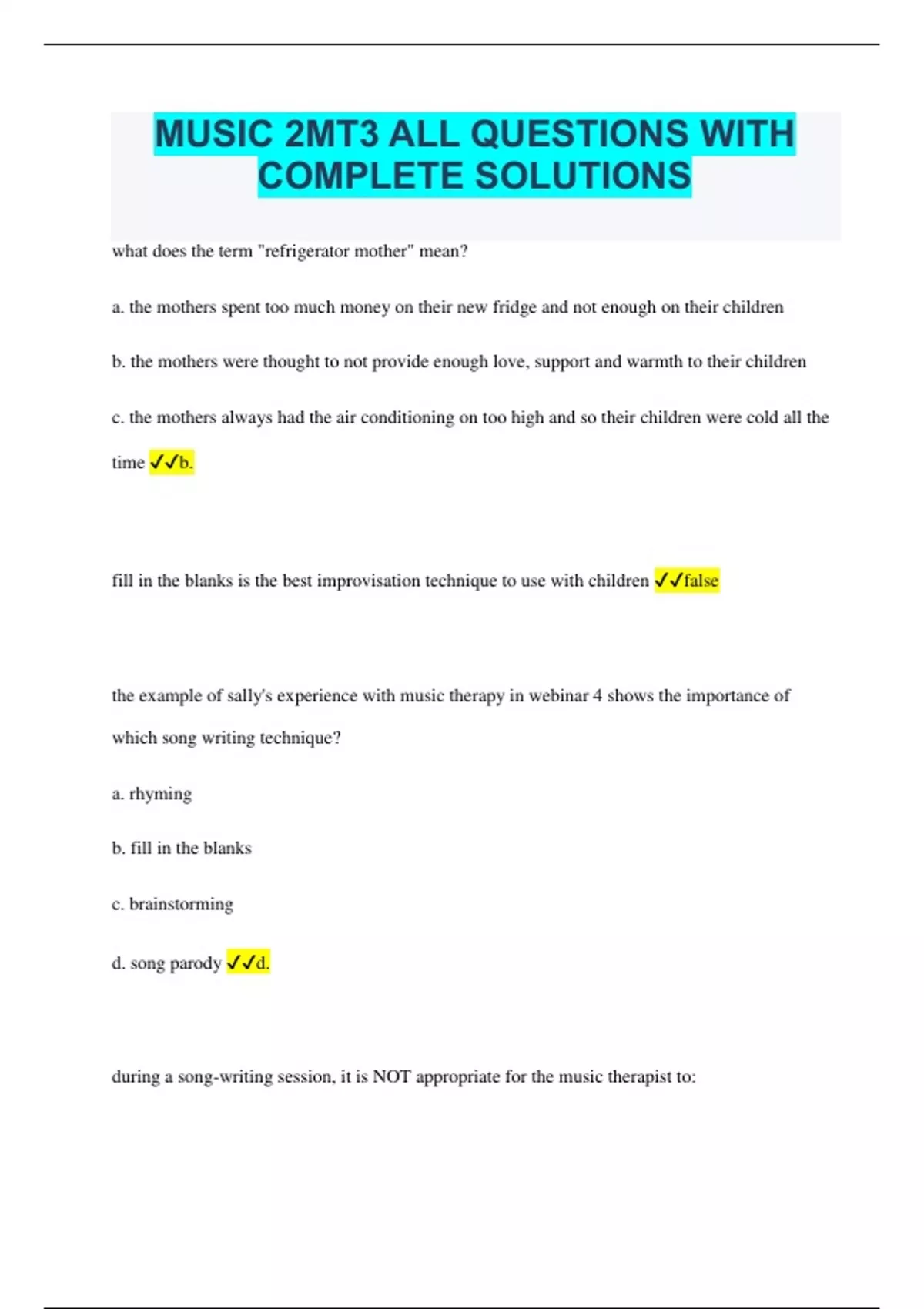 MUSIC 2MT3 ALL QUESTIONS WITH COMPLETE SOLUTIONS

what does the term "refrigerator mother" mean?

a. the mothers spent too much money on their new fridge and not enough on their children

b. the mothers were thought to not provide enough love, support and warmth to their children

c. the mothers always had the air conditioning on too high and so their children were cold all the time ✓✓b.

fill in the blanks is the best improvisation technique to use with children ✓✓false

the example of sally's experience with music therapy in webinar 4 shows the importance of which song writing technique?

a. rhyming

b. fill in the blanks

c. brainstorming

d. song parody ✓✓d.

during a song-writing session, it is NOT appropriate for the music therapist to: